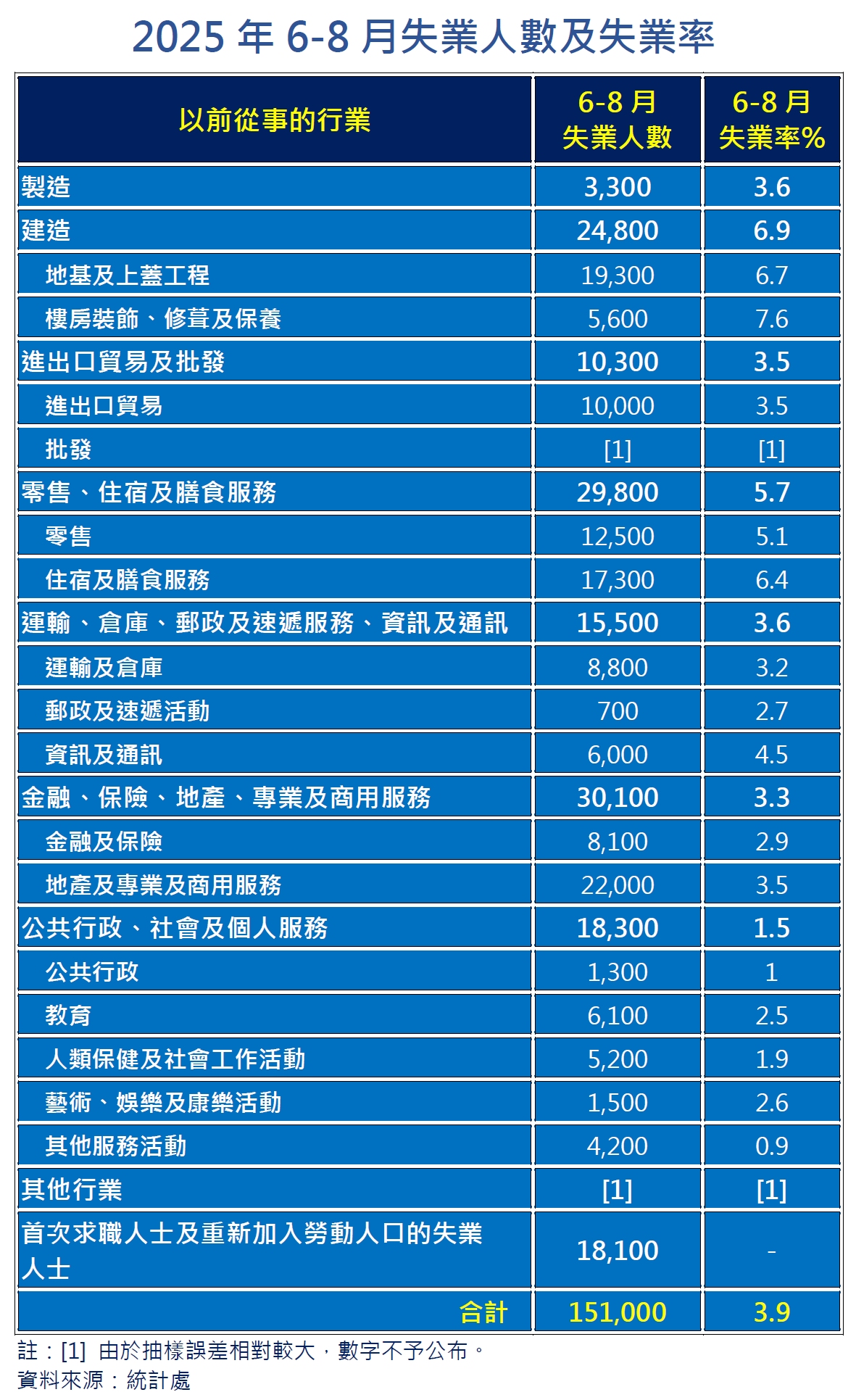 2025 年 6-8 月失業人數及失業率

| 以前從事的行業 | 6-8 月 失業人數 | 6-8 月 失業率% |
|---|---|---|
| 製造 | 3,300 | 3.6 |
| 建造 | 24,800 | 6.9 |
| 地基及上蓋工程 | 19,300 | 6.7 |
| 樓房裝飾、修葺及保養 | 5,600 | 7.6 |
| 進出口貿易及批發 | 10,300 | 3.5 |
| 進出口貿易 | 10,000 | 3.5 |
| 批發 | [1] | [1] |
| 零售、住宿及膳食服務 | 29,800 | 5.7 |
| 零售 | 12,500 | 5.1 |
| 住宿及膳食服務 | 17,300 | 6.4 |
| 運輸、倉庫、郵政及速遞服務、資訊及通訊 | 15,500 | 3.6 |
| 運輸及倉庫 | 8,800 | 3.2 |
| 郵政及速遞活動 | 700 | 2.7 |
| 資訊及通訊 | 6,000 | 4.5 |
| 金融、保險、地產、專業及商用服務 | 30,100 | 3.3 |
| 金融及保險 | 8,100 | 2.9 |
| 地產及專業及商用服務 | 22,000 | 3.5 |
| 公共行政、社會及個人服務 | 18,300 | 1.5 |
| 公共行政 | 1,300 | 1 |
| 教育 | 6,100 | 2.5 |
| 人類保健及社會工作活動 | 5,200 | 1.9 |
| 藝術、娛樂及康樂活動 | 1,500 | 2.6 |
| 其他服務活動 | 4,200 | 0.9 |
| 其他行業 | [1] | [1] |
| 首次求職人士及重新加入勞動人口的失業人士 | 18,100 | - |
| 合計 | 151,000 | 3.9 |

註：[1] 由於抽樣誤差相對較大，數字不予公布。
資料來源：統計處